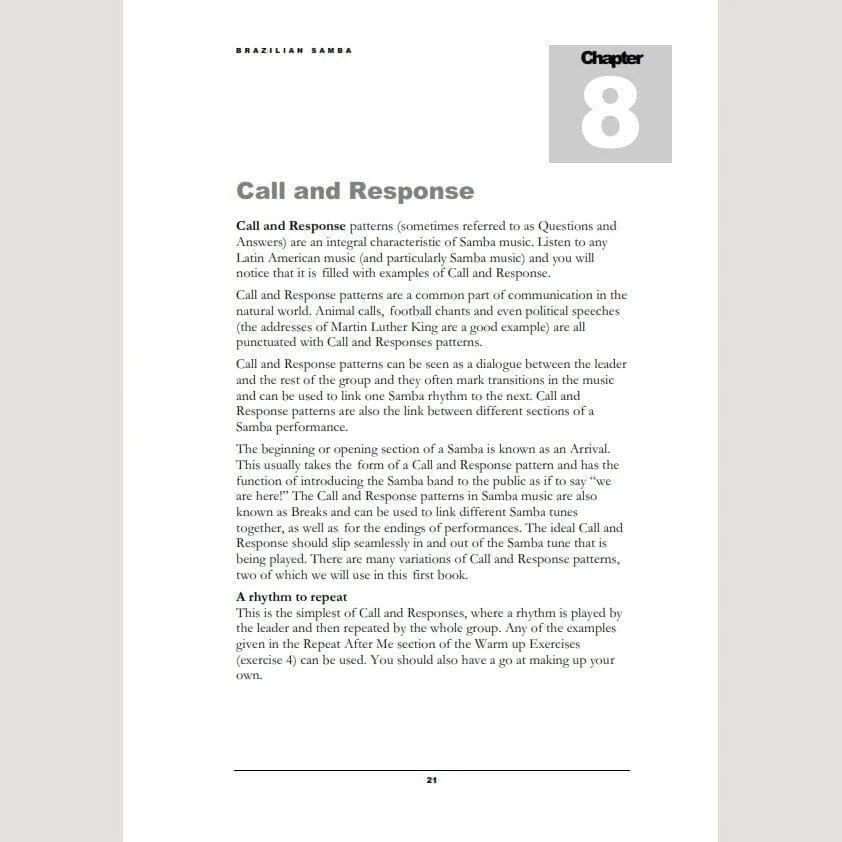 BRAZILIAN SAMBA

Chapter
8

Call and Response

Call and Response patterns (sometimes referred to as Questions and Answers) are an integral characteristic of Samba music. Listen to any Latin American music (and particularly Samba music) and you will notice that it is filled with examples of Call and Response.

Call and Response patterns are a common part of communication in the natural world. Animal calls, football chants and even political speeches (the addresses of Martin Luther King are a good example) are all punctuated with Call and Responses patterns.

Call and Response patterns can be seen as a dialogue between the leader and the rest of the group and they often mark transitions in the music and can be used to link one Samba rhythm to the next. Call and Response patterns are also the link between different sections of a Samba performance.

The beginning or opening section of a Samba is known as an Arrival. This usually takes the form of a Call and Response pattern and has the function of introducing the Samba band to the public as if to say "we are here!" The Call and Response patterns in Samba music are also known as Breaks and can be used to link different Samba tunes together, as well as for the endings of performances. The ideal Call and Response should slip seamlessly in and out of the Samba tune that is being played. There are many variations of Call and Response patterns, two of which we will use in this first book.

A rhythm to repeat
This is the simplest of Call and Responses, where a rhythm is played by the leader and then repeated by the whole group. Any of the examples given in the Repeat After Me section of the Warm up Exercises (exercise 4) can be used. You should also have a go at making up your own.

21